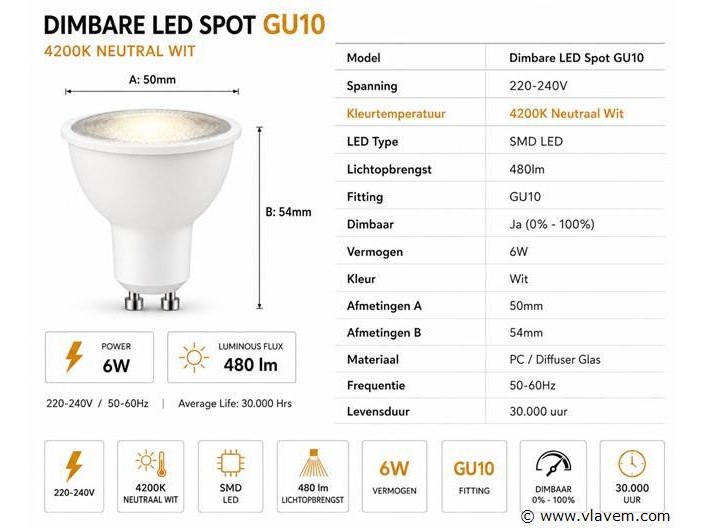 DIMBARE LED SPOT GU10
4200K NEUTRAL WIT

A: 50mm

B: 54mm

POWER
6W

LUMINOUS FLUX
480 lm

220-240V / 50-60Hz | Average Life: 30.000 Hrs

| Model | Dimbare LED Spot GU10 |
|---|---|
| Spanning | 220-240V |
| Kleurtemperatuur | 4200K Neutraal Wit |
| LED Type | SMD LED |
| Lichtopbrengst | 480lm |
| Fitting | GU10 |
| Dimbaar | Ja (0% - 100%) |
| Vermogen | 6W |
| Kleur | Wit |
| Afmetingen A | 50mm |
| Afmetingen B | 54mm |
| Materiaal | PC / Diffuser Glas |
| Frequentie | 50-60Hz |
| Levensduur | 30.000 uur |

220-240V

4200K
NEUTRAAL WIT

SMD
LED

480 lm
LICHTOPBRENGST

6W
VERMOGEN

GU10
FITTING

DIMBAAR
0% - 100%

30.000
UUR

© www.vlavem.com